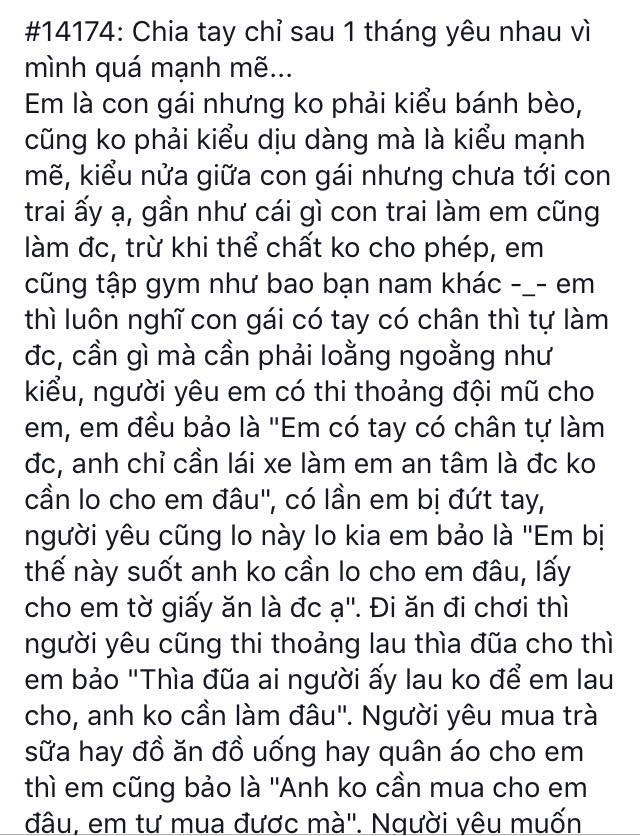 #14174: Chia tay chỉ sau 1 tháng yêu nhau vì mình quá mạnh mẽ...
Em là con gái nhưng ko phải kiểu bánh bèo, cũng ko phải kiểu dịu dàng mà là kiểu mạnh mẽ, kiểu nửa giữa con gái nhưng chưa tới con trai ấy ạ, gần như cái gì con trai làm em cũng làm đc, trừ khi thể chất ko cho phép, em cũng tập gym như bao bạn nam khác -_- em thì luôn nghĩ con gái có tay có chân thì tự làm đc, cần gì mà cần phải loằng ngoằng như kiểu, người yêu em có thi thoảng đội mũ cho em, em đều bảo là "Em có tay có chân tự làm đc, anh chỉ cần lái xe làm em an tâm là đc ko cần lo cho em đâu", có lần em bị đứt tay, người yêu cũng lo này lo kia em bảo là "Em bị thế này suốt anh ko cần lo cho em đâu, lấy cho em tờ giấy ăn là đc ạ". Đi ăn đi chơi thì người yêu cũng thi thoảng lau thìa đũa cho thì em bảo "Thìa đũa ai người ấy lau ko để em lau cho, anh ko cần làm đâu". Người yêu mua trà sữa hay đồ ăn đồ uống hay quân áo cho em thì em cũng bảo là "Anh ko cần mua cho em đâu, em tự mua được mà". Người yêu muốn